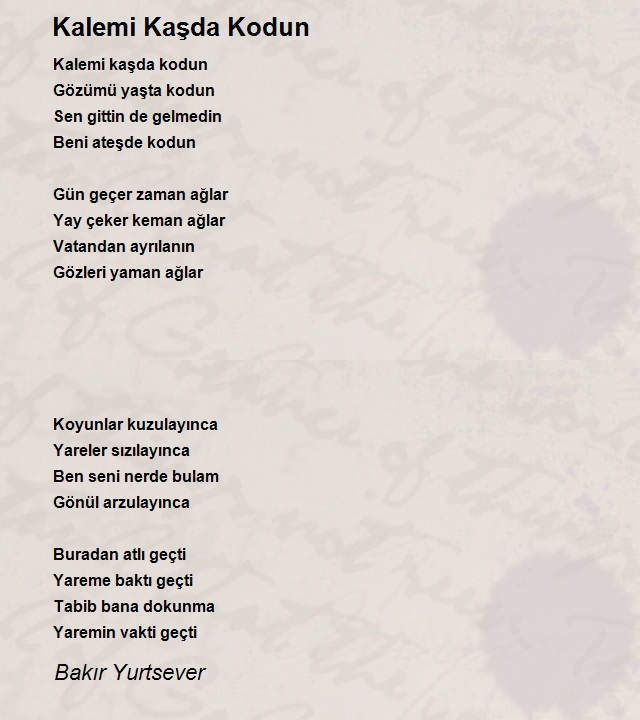 Kalemi Kaşda Kodun

Kalemi kaşda kodun
Gözümü yaşta kodun
Sen gittin de gelmedin
Beni ateşde kodun

Gün geçer zaman ağlar
Yay çeker keman ağlar
Vatandan ayrılanın
Gözleri yaman ağlar

Koyunlar kuzulayınca
Yareler sızılayınca
Ben seni nerde bulam
Gönül arzulayınca

Buradan atlı geçti
Yareme baktı geçti
Tabib bana dokunma
Yaremin vakti geçti

Bakır Yurtsever